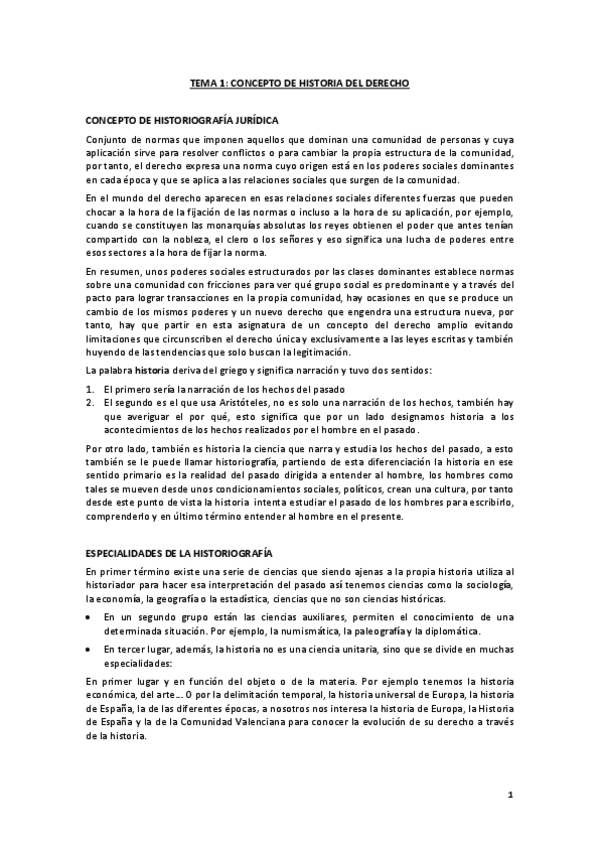 TEMA 1: CONCEPTO DE HISTORIA DEL DERECHO

CONCEPTO DE HISTORIOGRAFÍA JURÍDICA

Conjunto de normas que imponen aquellos que dominan una comunidad de personas y cuya aplicación sirve para resolver conflictos o para cambiar la propia estructura de la comunidad, por tanto, el derecho expresa una norma cuyo origen está en los poderes sociales dominantes en cada época y que se aplica a las relaciones sociales que surgen de la comunidad.

En el mundo del derecho aparecen en esas relaciones sociales diferentes fuerzas que pueden chocar a la hora de la fijación de las normas o incluso a la hora de su aplicación, por ejemplo, cuando se constituyen las monarquías absolutas los reyes obtienen el poder que antes tenían compartido con la nobleza, el clero o los señores y eso significa una lucha de poderes entre esos sectores a la hora de fijar la norma.

En resumen, unos poderes sociales estructurados por las clases dominantes establece normas sobre una comunidad con fricciones para ver qué grupo social es predominante y a través del pacto para lograr transacciones en la propia comunidad, hay ocasiones en que se produce un cambio de los mismos poderes y un nuevo derecho que engendra una estructura nueva, por tanto, hay que partir en esta asignatura de un concepto del derecho amplio evitando limitaciones que circunscriben el derecho única y exclusivamente a las leyes escritas y también huyendo de las tendencias que solo buscan la legitimación.

La palabra historia deriva del griego y significa narración y tuvo dos sentidos:

1. El primero sería la narración de los hechos del pasado
2. El segundo es el que usa Aristóteles, no es solo una narración de los hechos, también hay que averiguar el por qué, esto significa que por un lado designamos historia a los acontecimientos de los hechos realizados por el hombre en el pasado.

Por otro lado, también es historia la ciencia que narra y estudia los hechos del pasado, a esto también se le puede llamar historiografía, partiendo de esta diferenciación la historia en ese sentido primario es la realidad del pasado dirigida a entender al hombre, los hombres como tales se mueven desde unos condicionamientos sociales, políticos, crean una cultura, por tanto desde este punto de vista la historia intenta estudiar el pasado de los hombres para escribirlo, comprenderlo y en último término entender al hombre en el presente.

ESPECIALIDADES DE LA HISTORIOGRAFÍA

En primer término existe una serie de ciencias que siendo ajenas a la propia historia utiliza al historiador para hacer esa interpretación del pasado así tenemos ciencias como la sociología, la economía, la geografía o la estadística, ciencias que no son ciencias históricas.

• En un segundo grupo están las ciencias auxiliares, permiten el conocimiento de una determinada situación. Por ejemplo, la numismática, la paleografía y la diplomática.
• En tercer lugar, además, la historia no es una ciencia unitaria, sino que se divide en muchas especialidades:

En primer lugar y en función del objeto o de la materia. Por ejemplo tenemos la historia económica, del arte… O por la delimitación temporal, la historia universal de Europa, la historia de España, la de las diferentes épocas, a nosotros nos interesa la historia de Europa, la Historia de España y la de la Comunidad Valenciana para conocer la evolución de su derecho a través de la historia.

1